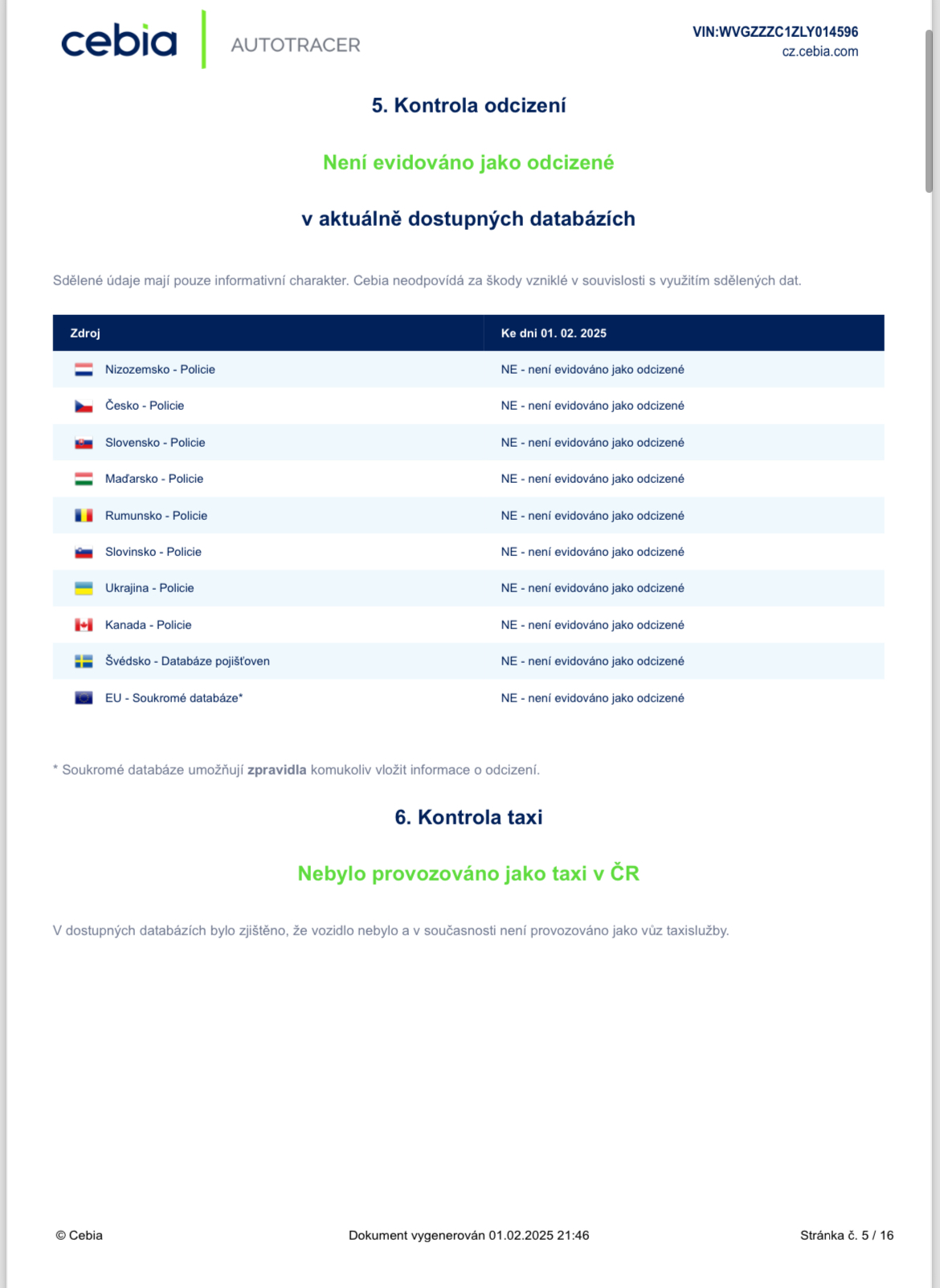 cebia AUTOTRACER

VIN:WVGZZZC1ZLY014596
cz.cebia.com

5. Kontrola odcizení

Není evidováno jako odcizené

v aktuálně dostupných databázích

Sdělené údaje mají pouze informativní charakter. Cebia neodpovídá za škody vzniklé v souvislosti s využitím sdělených dat.

| Zdroj | Ke dni 01. 02. 2025 |
|---|---|
| Nizozemsko - Policie | NE - není evidováno jako odcizené |
| Česko - Policie | NE - není evidováno jako odcizené |
| Slovensko - Policie | NE - není evidováno jako odcizené |
| Maďarsko - Policie | NE - není evidováno jako odcizené |
| Rumunsko - Policie | NE - není evidováno jako odcizené |
| Slovinsko - Policie | NE - není evidováno jako odcizené |
| Ukrajina - Policie | NE - není evidováno jako odcizené |
| Kanada - Policie | NE - není evidováno jako odcizené |
| Švédsko - Databáze pojišťoven | NE - není evidováno jako odcizené |
| EU - Soukromé databáze* | NE - není evidováno jako odcizené |

* Soukromé databáze umožňují zpravidla komukoliv vložit informace o odcizení.

6. Kontrola taxi

Nebylo provozováno jako taxi v ČR

V dostupných databázích bylo zjištěno, že vozidlo nebylo a v současnosti není provozováno jako vůz taxislužby.

© Cebia

Dokument vygenerován 01.02.2025 21:46

Stránka č. 5 / 16